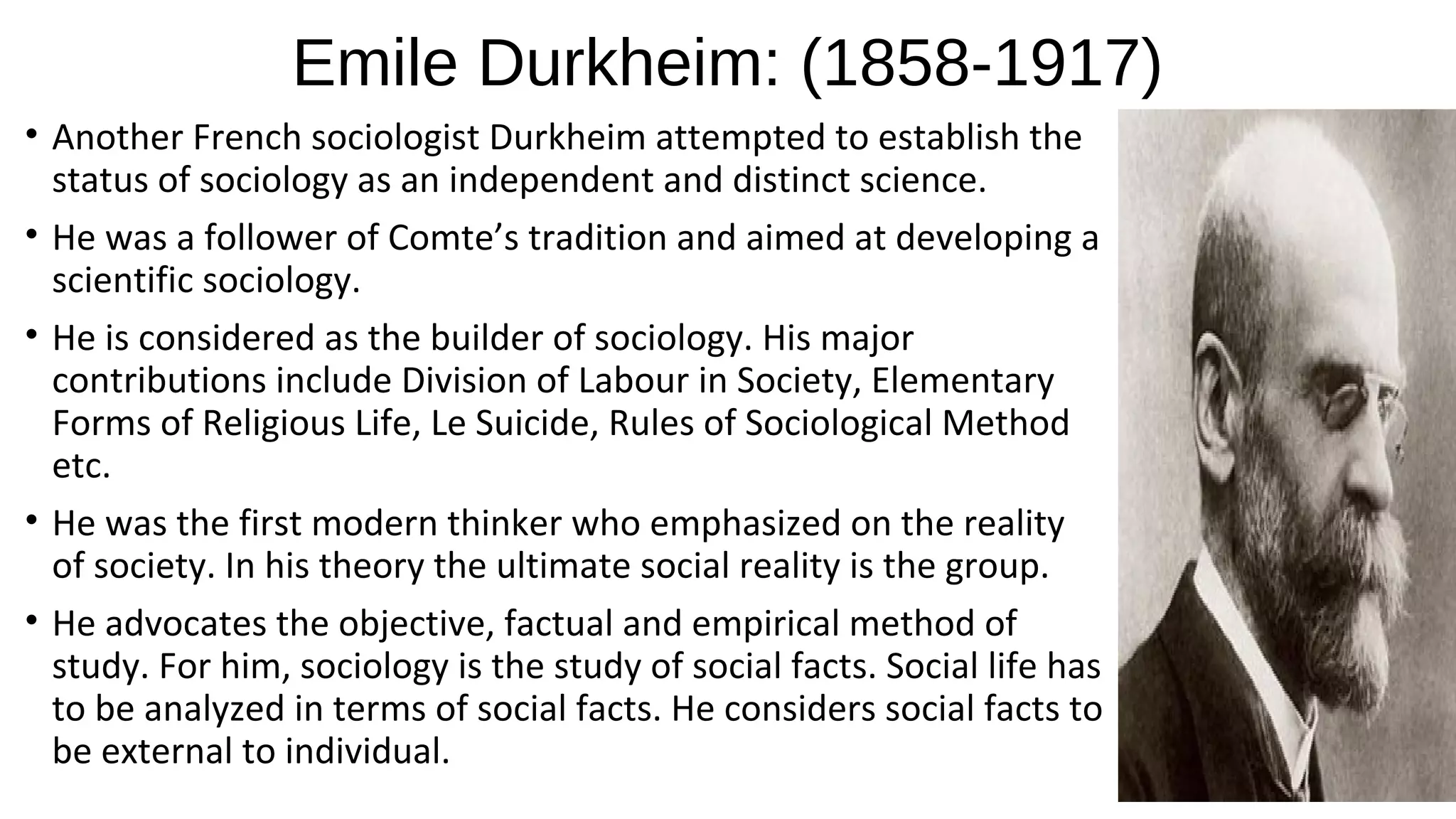 Emile Durkheim: (1858-1917)

• Another French sociologist Durkheim attempted to establish the status of sociology as an independent and distinct science.

• He was a follower of Comte’s tradition and aimed at developing a scientific sociology.

• He is considered as the builder of sociology. His major contributions include Division of Labour in Society, Elementary Forms of Religious Life, Le Suicide, Rules of Sociological Method etc.

• He was the first modern thinker who emphasized on the reality of society. In his theory the ultimate social reality is the group.

• He advocates the objective, factual and empirical method of study. For him, sociology is the study of social facts. Social life has to be analyzed in terms of social facts. He considers social facts to be external to individual.